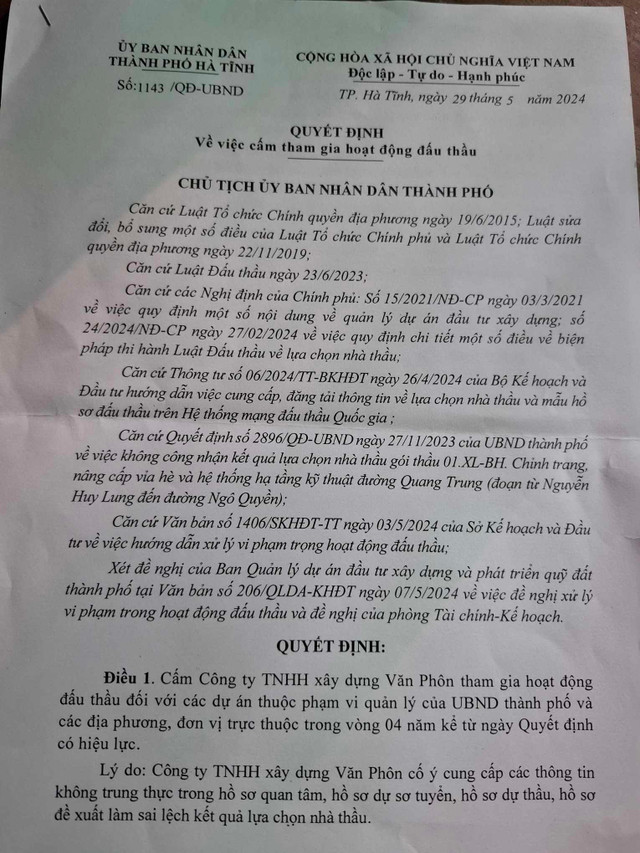 ỦY BAN NHÂN DÂN
THÀNH PHỐ HÀ TĨNH
Số:1143 /QĐ-UBND

CỘNG HÒA XÃ HỘI CHỦ NGHĨA VIỆT NAM
Độc lập - Tự do - Hạnh phúc

TP. Hà Tĩnh, ngày 29 tháng 5 năm 2024

QUYẾT ĐỊNH
Về việc cấm tham gia hoạt động đấu thầu

CHỦ TỊCH ỦY BAN NHÂN DÂN THÀNH PHỐ

Căn cứ Luật Tổ chức Chính quyền địa phương ngày 19/6/2015; Luật sửa đổi, bổ sung một số điều của Luật Tổ chức Chính phủ và Luật Tổ chức Chính quyền địa phương ngày 22/11/2019;

Căn cứ Luật Đấu thầu ngày 23/6/2023;

Căn cứ các Nghị định của Chính phủ: Số 15/2021/NĐ-CP ngày 03/3/2021 về việc quy định một số nội dung về quản lý dự án đầu tư xây dựng; số 24/2024/NĐ-CP ngày 27/02/2024 về việc quy định chi tiết một số điều về biện pháp thi hành Luật Đấu thầu về lựa chọn nhà thầu;

Căn cứ Thông tư số 06/2024/TT-BKHĐT ngày 26/4/2024 của Bộ Kế hoạch và Đầu tư hướng dẫn việc cung cấp, đăng tải thông tin về lựa chọn nhà thầu và mẫu hồ sơ đấu thầu trên Hệ thống mạng đấu thầu Quốc gia ;

Căn cứ Quyết định số 2896/QĐ-UBND ngày 27/11/2023 của UBND thành phố về việc không công nhận kết quả lựa chọn nhà thầu gói thầu 01.XL-BH. Chỉnh trang, nâng cấp vỉa hè và hệ thống hạ tầng kỹ thuật đường Quang Trung (đoạn từ Nguyễn Huy Lung đến đường Ngô Quyền);

Căn cứ Văn bản số 1406/SKHĐT-TT ngày 03/5/2024 của Sở Kế hoạch và Đầu tư về việc hướng dẫn xử lý vi phạm trọng hoạt động đấu thầu;

Xét đề nghị của Ban Quản lý dự án đầu tư xây dựng và phát triển quỹ đất thành phố tại Văn bản số 206/QLDA-KHĐT ngày 07/5/2024 về việc đề nghị xử lý vi phạm trong hoạt động đấu thầu và đề nghị của phòng Tài chính-Kế hoạch.

QUYẾT ĐỊNH:

Điều 1. Cấm Công ty TNHH xây dựng Văn Phôn tham gia hoạt động đấu thầu đối với các dự án thuộc phạm vi quản lý của UBND thành phố và các địa phương, đơn vị trực thuộc trong vòng 04 năm kể từ ngày Quyết định có hiệu lực.

Lý do: Công ty TNHH xây dựng Văn Phôn cố ý cung cấp các thông tin không trung thực trong hồ sơ quan tâm, hồ sơ dự sơ tuyển, hồ sơ dự thầu, hồ sơ đề xuất làm sai lệch kết quả lựa chọn nhà thầu.